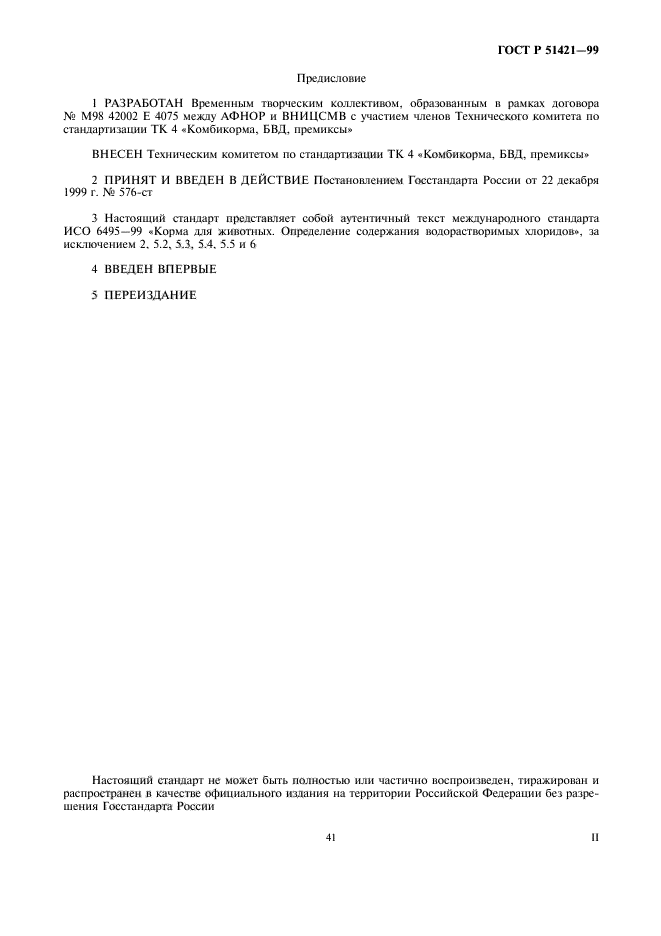 ГОСТ Р 51421—99

Предисловие

1 РАЗРАБОТАН Временным творческим коллективом, образованным в рамках договора № М98 42002 Е 4075 между АФНОР и ВНИЦСМВ с участием членов Технического комитета по стандартизации ТК 4 «Комбикорма, БВД, премиксы»

ВНЕСЕН Техническим комитетом по стандартизации ТК 4 «Комбикорма, БВД, премиксы»

2 ПРИНЯТ И ВВЕДЕН В ДЕЙСТВИЕ Постановлением Госстандарта России от 22 декабря 1999 г. № 576-ст

3 Настоящий стандарт представляет собой аутентичный текст международного стандарта ИСО 6495—99 «Корма для животных. Определение содержания водорастворимых хлоридов», за исключением 2, 5.2, 5.3, 5.4, 5.5 и 6

4 ВВЕДЕН ВПЕРВЫЕ

5 ПЕРЕИЗДАНИЕ

Настоящий стандарт не может быть полностью или частично воспроизведен, тиражирован и распространен в качестве официального издания на территории Российской Федерации без разрешения Госстандарта России

41

II